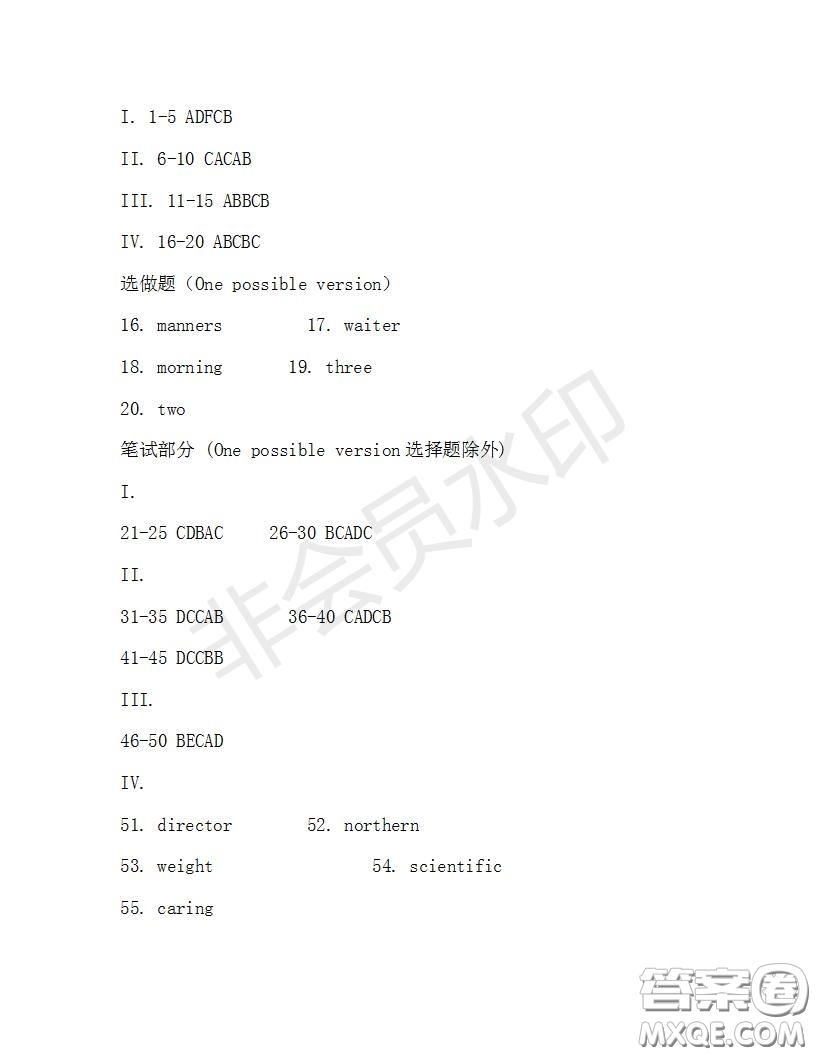 I. 1-5 ADFCB

II. 6-10 CACAB

III. 11-15 ABBCB

IV. 16-20 ABCBC

选做题（One possible version）

16. manners 17. waiter

18. morning 19. three

20. two

笔试部分 (One possible version 选择题除外)

I.

21-25 CDBAC 26-30 BCADC

II.

31-35 DCCAB 36-40 CADCB

41-45 DCCBB

III.

46-50 BECAD

IV.

51. director 52. northern

53. weight 54. scientific

55. caring

非会员水印

答案圈
MXQE.COM